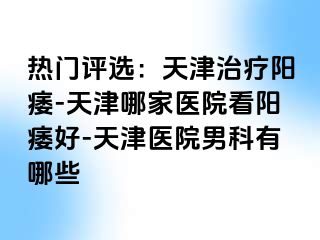 热门评选：天津治疗阳痿-天津哪家医院看阳痿好-天津医院男科有哪些